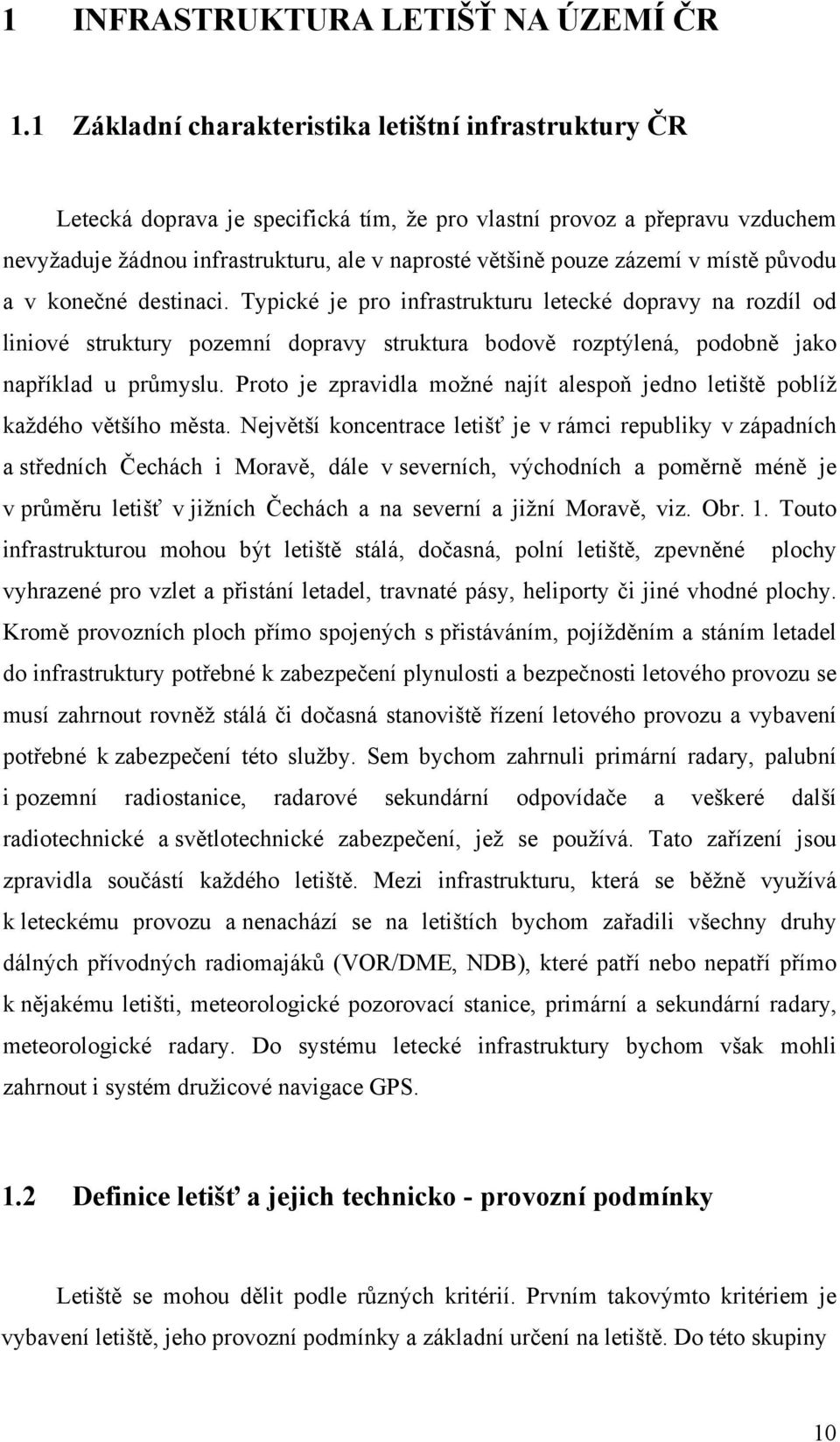 1 INFRASTRUKTURA LETIŠŤ NA ÚZEMÍ ČR

1.1 Základní charakteristika letištní infrastruktury ČR

Letecká doprava je specifická tím, že pro vlastní provoz a přepravu vzduchem nevyžaduje žádnou infrastrukturu, ale v naprosté většině pouze zázemí v místě původu a v konečné destinaci. Typické je pro infrastrukturu letecké dopravy na rozdíl od liniové struktury pozemní dopravy struktura bodově rozptýlená, podobně jako například u průmyslu. Proto je zpravidla možné najít alespoň jedno letiště poblíž každého většího města. Největší koncentrace letišť je v rámci republiky v západních a středních Čechách i Moravě, dále v severních, východních a poměrně méně je v průměru letišť v jižních Čechách a na severní a jižní Moravě, viz. Obr. 1. Touto infrastrukturou mohou být letiště stálá, dočasná, polní letiště, zpevněné plochy vyhrazené pro vzlet a přistání letadel, travnaté pásy, heliporty či jiné vhodné plochy. Kromě provozních ploch přímo spojených s přistáváním, pojížděním a stáním letadel do infrastruktury potřebné k zabezpečení plynulosti a bezpečnosti letového provozu se musí zahrnout rovněž stálá či dočasná stanoviště řízení letového provozu a vybavení potřebné k zabezpečení této služby. Sem bychom zahrnuli primární radary, palubní i pozemní radiostanice, radarové sekundární odpovídače a veškeré další radiotechnické a světlotechnické zabezpečení, jež se používá. Tato zařízení jsou zpravidla součástí každého letiště. Mezi infrastrukturu, která se běžně využívá k leteckému provozu a nenachází se na letištích bychom zařadili všechny druhy dálných přívodných radiomajáků (VOR/DME, NDB), které patří nebo nepatří přímo k nějakému letišti, meteorologické pozorovací stanice, primární a sekundární radary, meteorologické radary. Do systému letecké infrastruktury bychom však mohli zahrnout i systém družicové navigace GPS.

1.2 Definice letišť a jejich technicko - provozní podmínky

Letiště se mohou dělit podle různých kritérií. Prvním takovýmto kritériem je vybavení letiště, jeho provozní podmínky a základní určení na letiště. Do této skupiny

10